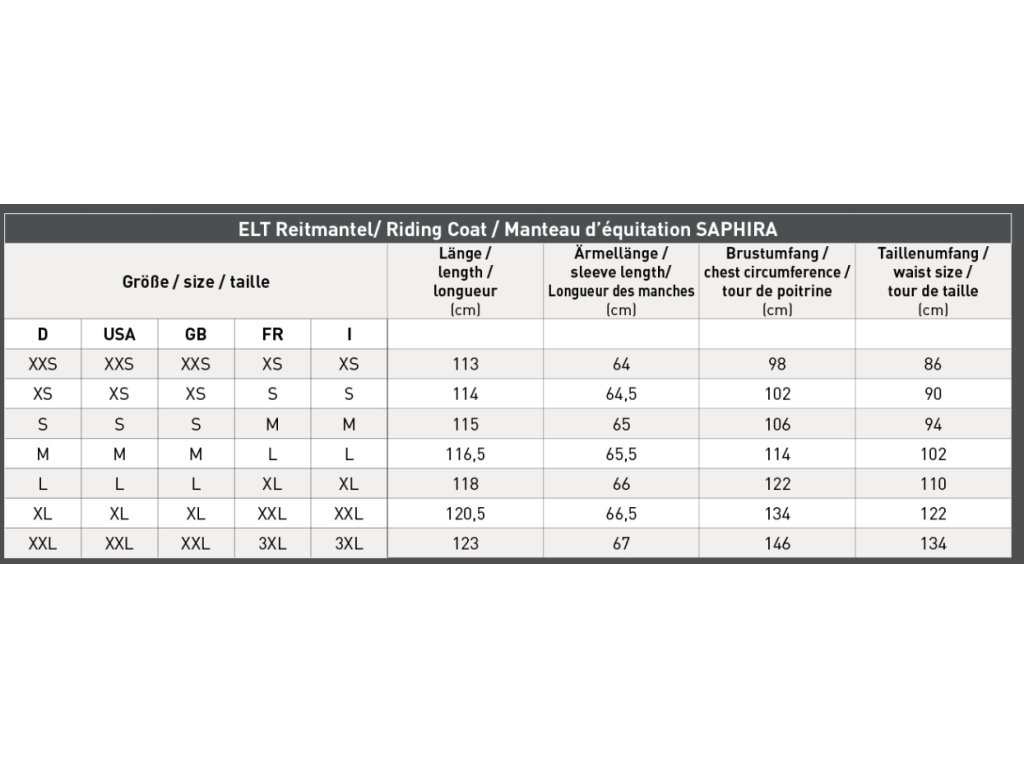 ELT Reitmantel/ Riding Coat / Manteau d'équitation SAPHIRA

| Größe / size / taille | | | | | Länge / length / longueur (cm) | Ärmellänge / sleeve length/ Longueur des manches (cm) | Brustumfang / chest circumference / tour de poitrine (cm) | Taillenumfang / waist size / tour de taille (cm) |
|---|---|---|---|---|---|---|---|---|
| D | USA | GB | FR | I | | | | |
| XXS | XXS | XXS | XS | XS | 113 | 64 | 98 | 86 |
| XS | XS | XS | S | S | 114 | 64,5 | 102 | 90 |
| S | S | S | M | M | 115 | 65 | 106 | 94 |
| M | M | M | L | L | 116,5 | 65,5 | 114 | 102 |
| L | L | L | XL | XL | 118 | 66 | 122 | 110 |
| XL | XL | XL | XXL | XXL | 120,5 | 66,5 | 134 | 122 |
| XXL | XXL | XXL | 3XL | 3XL | 123 | 67 | 146 | 134 |